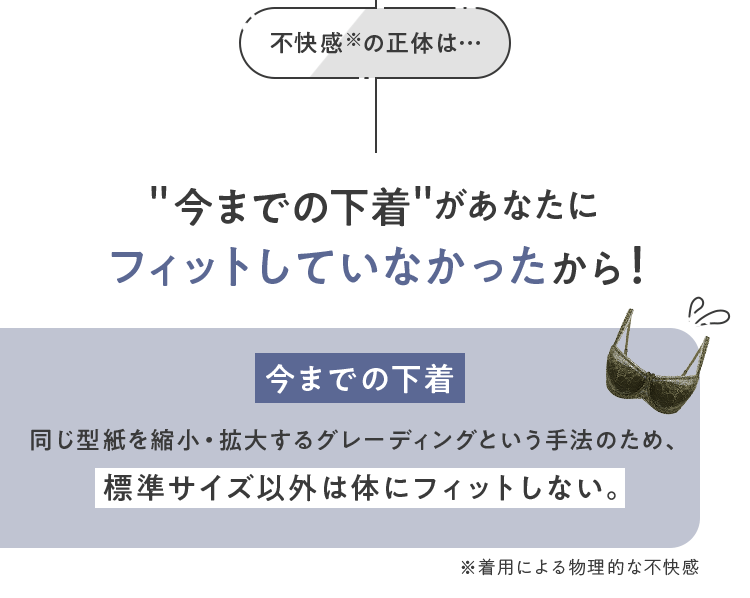 不快感※の正体は…

"今までの下着"があなたに
フィットしていなかったから！

今までの下着

同じ型紙を縮小・拡大するグレーディングという手法のため、
標準サイズ以外は体にフィットしない。

※着用による物理的な不快感